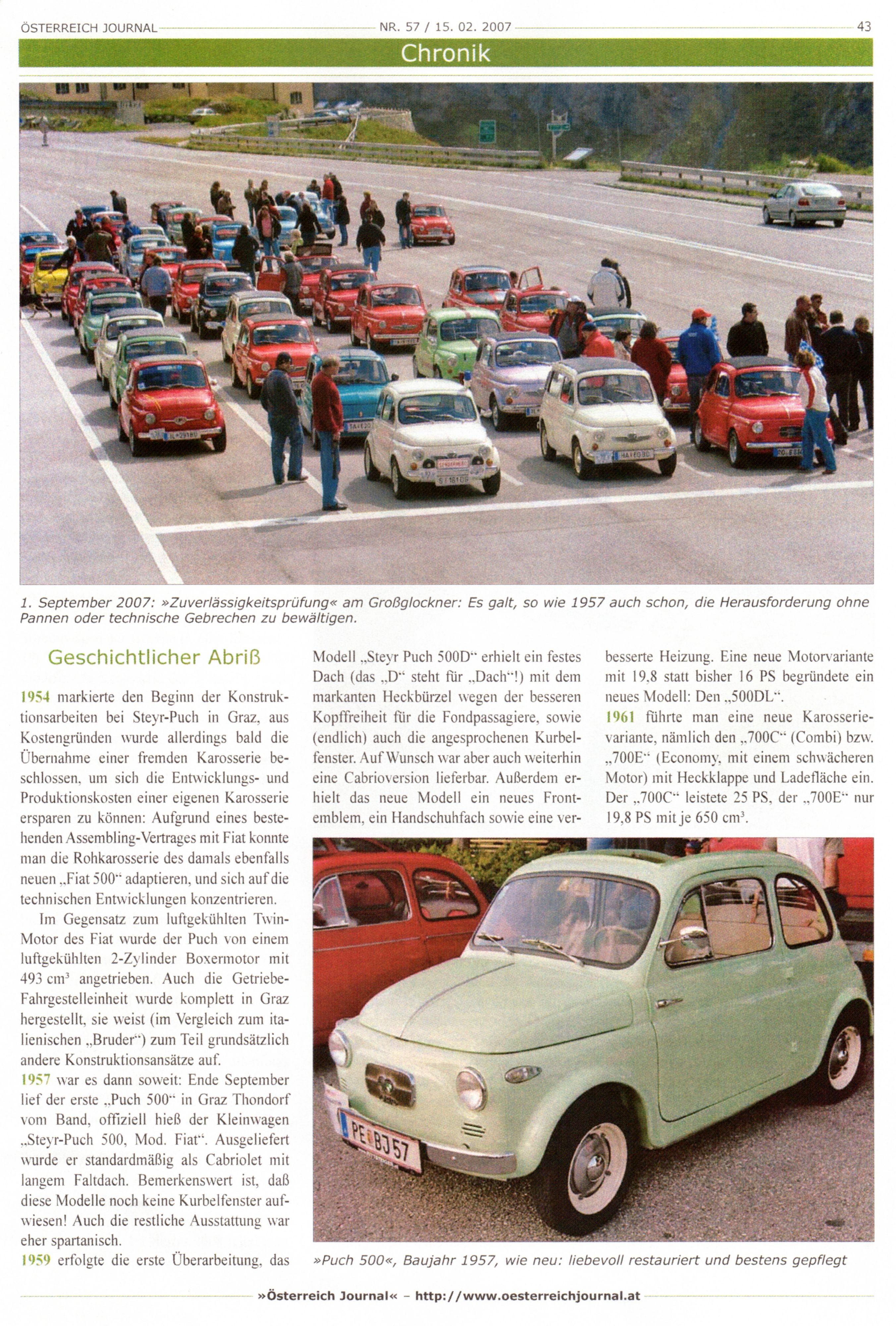 ÖSTERREICH JOURNAL NR. 57 / 15. 02. 2007 43

Chronik

1. September 2007: »Zuverlässigkeitsprüfung« am Großglockner: Es galt, so wie 1957 auch schon, die Herausforderung ohne Pannen oder technische Gebrechen zu bewältigen.

Geschichtlicher Abriß

1954 markierte den Beginn der Konstruktionsarbeiten bei Steyr-Puch in Graz, aus Kostengründen wurde allerdings bald die Übernahme einer fremden Karosserie beschlossen, um sich die Entwicklungs- und Produktionskosten einer eigenen Karosserie ersparen zu können: Aufgrund eines bestehenden Assembling-Vertrages mit Fiat konnte man die Rohkarosserie des damals ebenfalls neuen „Fiat 500“ adaptieren, und sich auf die technischen Entwicklungen konzentrieren.

Im Gegensatz zum luftgekühlten Twin-Motor des Fiat wurde der Puch von einem luftgekühlten 2-Zylinder Boxermotor mit 493 cm³ angetrieben. Auch die Getriebe-Fahrgestelleinheit wurde komplett in Graz hergestellt, sie weist (im Vergleich zum italienischen „Bruder“) zum Teil grundsätzlich andere Konstruktionsansätze auf.

1957 war es dann soweit: Ende September lief der erste „Puch 500“ in Graz Thondorf vom Band, offiziell hieß der Kleinwagen „Steyr-Puch 500, Mod. Fiat“. Ausgeliefert wurde er standardmäßig als Cabriolet mit langem Faltdach. Bemerkenswert ist, daß diese Modelle noch keine Kurbelfenster aufwiesen! Auch die restliche Ausstattung war eher spartanisch.

1959 erfolgte die erste Überarbeitung, das Modell „Steyr Puch 500D“ erhielt ein festes Dach (das „D“ steht für „Dach“!) mit dem markanten Heckbürzel wegen der besseren Kopffreiheit für die Fondpassagiere, sowie (endlich) auch die angesprochenen Kurbelfenster. Auf Wunsch war aber auch weiterhin eine Cabrioversion lieferbar. Außerdem erhielt das neue Modell ein neues Frontemblem, ein Handschuhfach sowie eine verbesserte Heizung. Eine neue Motorvariante mit 19,8 statt bisher 16 PS begründete ein neues Modell: Den „500DL“.

1961 führte man eine neue Karosserievariante, nämlich den „700C“ (Combi) bzw. „700E“ (Economy, mit einem schwächeren Motor) mit Heckklappe und Ladefläche ein. Der „700C“ leistete 25 PS, der „700E“ nur 19,8 PS mit je 650 cm³.

PE BJ 57

»Puch 500«, Baujahr 1957, wie neu: liebevoll restauriert und bestens gepflegt

»Österreich Journal« – http://www.oesterreichjournal.at